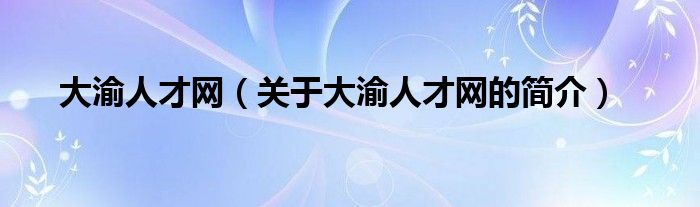 大渝人才网（关于大渝人才网的简介）